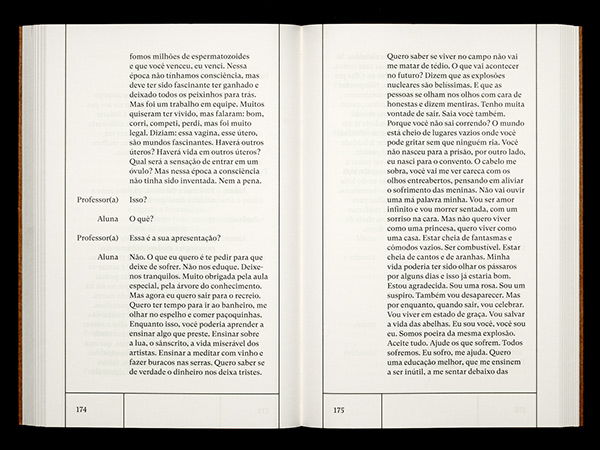 fomos milhões de espermatozoides e que você venceu, eu venci. Nessa época não tínhamos consciência, mas deve ter sido fascinante ter ganhado e deixado todos os peixinhos para trás. Mas foi um trabalho em equipe. Muitos quiseram ter vivido, mas falaram: bom, corri, competi, perdi, mas foi muito legal. Diziam: essa vagina, esse útero, são mundos fascinantes. Haverá outros úteros? Haverá vida em outros úteros? Qual será a sensação de entrar em um óvulo? Mas nessa época a consciência não tinha sido inventada. Nem a pena.

Professor(a) Isso?

Aluna O quê?

Professor(a) Essa é a sua apresentação?

Aluna Não. O que eu quero é te pedir para que deixe de sofrer. Não nos eduque. Deixe-nos tranquilos. Muito obrigada pela aula especial, pela árvore do conhecimento. Mas agora eu quero sair para o recreio. Quero ter tempo para ir ao banheiro, me olhar no espelho e comer paçoquinhas. Enquanto isso, você poderia aprender a ensinar algo que preste. Ensinar sobre a lua, o sânscrito, a vida miserável dos artistas. Ensinar a meditar com vinho e fazer buracos nas serras. Quero saber se de verdade o dinheiro nos deixa tristes.

174

Quero saber se viver no campo não vai me matar de tédio. O que vai acontecer no futuro? Dizem que as explosões nucleares são belíssimas. E que as pessoas se olham nos olhos com cara de honestas e dizem mentiras. Tenho muita vontade de sair. Saia você também. Porque você não sai correndo? O mundo está cheio de lugares vazios onde você pode gritar sem que ninguém ria. Você não nasceu para a prisão, por outro lado, eu nasci para o convento. O cabelo me sobra, você vai me ver careca com os olhos entreabertos, pensando em aliviar o sofrimento das meninas. Não vai ouvir uma má palavra minha. Vou ser amor infinito e vou morrer sentada, com um sorriso na cara. Mas não quero viver como uma princesa, quero viver como uma casa. Estar cheia de fantasmas e cômodos vazios. Ser combustível. Estar cheia de cantos e de aranhas. Minha vida poderia ter sido olhar os pássaros por alguns dias e isso já estaria bom. Estou agradecida. Sou uma rosa. Sou um suspiro. Também vou desaparecer. Mas por enquanto, quando sair, vou celebrar. Vou viver em estado de graça. Vou salvar a vida das abelhas. Eu sou você, você sou eu. Somos poeira da mesma explosão. Aceite tudo. Ajude os que sofrem. Todos sofremos. Eu sofro, me ajuda. Quero uma educação melhor, que me ensinem a ser inútil, a me sentar debaixo das

175